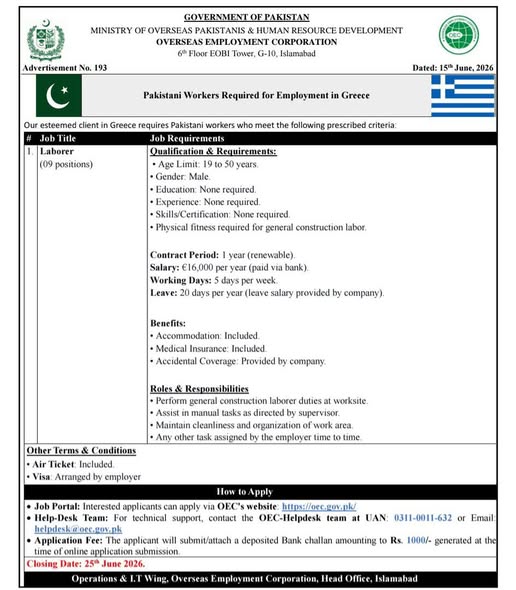 GOVERNMENT OF PAKISTAN
MINISTRY OF OVERSEAS PAKISTANIS & HUMAN RESOURCE DEVELOPMENT
OVERSEAS EMPLOYMENT CORPORATION
6th Floor EOBI Tower, G-10, Islamabad

OEC

Advertisement No. 193

Dated: 15th June, 2026

Pakistani Workers Required for Employment in Greece

Our esteemed client in Greece requires Pakistani workers who meet the following prescribed criteria:

| # | Job Title | Job Requirements |
|---|---|---|
| 1. | Laborer (09 positions) | Qualification & Requirements: • Age Limit: 19 to 50 years. • Gender: Male. • Education: None required. • Experience: None required. • Skills/Certification: None required. • Physical fitness required for general construction labor. Contract Period: 1 year (renewable). Salary: €16,000 per year (paid via bank). Working Days: 5 days per week. Leave: 20 days per year (leave salary provided by company). Benefits: • Accommodation: Included. • Medical Insurance: Included. • Accidental Coverage: Provided by company. Roles & Responsibilities • Perform general construction laborer duties at worksite. • Assist in manual tasks as directed by supervisor. • Maintain cleanliness and organization of work area. • Any other task assigned by the employer time to time. |

Other Terms & Conditions
• Air Ticket: Included.
• Visa: Arranged by employer

How to Apply
• Job Portal: Interested applicants can apply via OEC's website: https://oec.gov.pk/
• Help-Desk Team: For technical support, contact the OEC-Helpdesk team at UAN: 0311-0011-632 or Email: helpdesk@oec.gov.pk
• Application Fee: The applicant will submit/attach a deposited Bank challan amounting to Rs. 1000/- generated at the time of online application submission.

Closing Date: 25th June 2026.

Operations & I.T Wing, Overseas Employment Corporation, Head Office, Islamabad